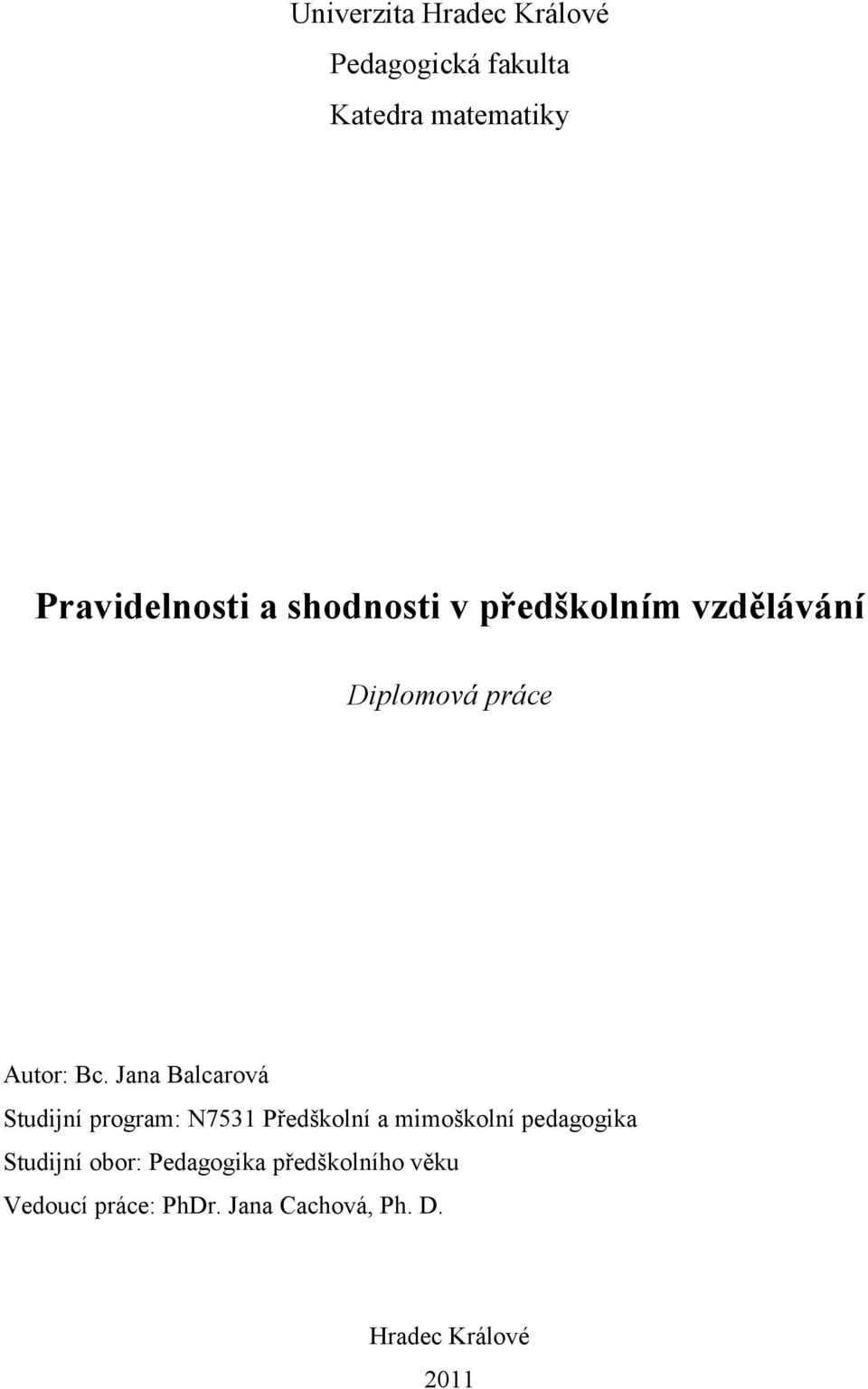 Univerzita Hradec Králové

Pedagogická fakulta

Katedra matematiky

Pravidelnosti a shodnosti v předškolním vzdělávání

Diplomová práce

Autor: Bc. Jana Balcarová

Studijní program: N7531 Předškolní a mimoškolní pedagogika

Studijní obor: Pedagogika předškolního věku

Vedoucí práce: PhDr. Jana Cachová, Ph. D.

Hradec Králové

2011